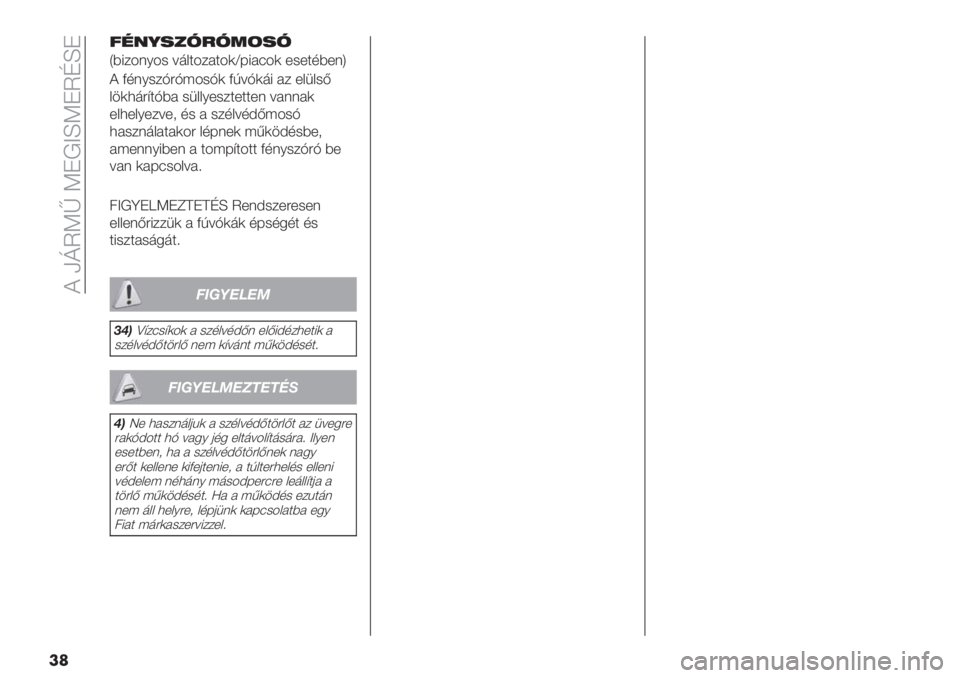 A JÁRMŰ MEGISMERÉSE

FÉNYSZÓRÓMOSÓ

(bizonyos változatok/piacok esetében)

A fényszórómosók fúvókái az elülső lökhárítóba süllyesztetten vannak elhelyezve, és a szélvédőmosó használatakor lépnek működésbe, amennyiben a tompított fényszóró be van kapcsolva.

FIGYELMEZTETÉS Rendszeresen ellenőrizzük a fúvókák épségét és tisztaságát.

FIGYELEM

34) Vízcsíkok a szélvédőn előidézhetik a szélvédőtörlő nem kívánt működését.

FIGYELMEZTETÉS

4) Ne használjuk a szélvédőtörlőt az üvegre rakódott hó vagy jég eltávolítására. Ilyen esetben, ha a szélvédőtörlőnek nagy erőt kellene kifejtenie, a túlterhelés elleni védelem néhány másodpercre leállítja a törlő működését. Ha a működés ezután nem áll helyre, lépjünk kapcsolatba egy Fiat márkaszervizzel.

38

carmanualsonline.info